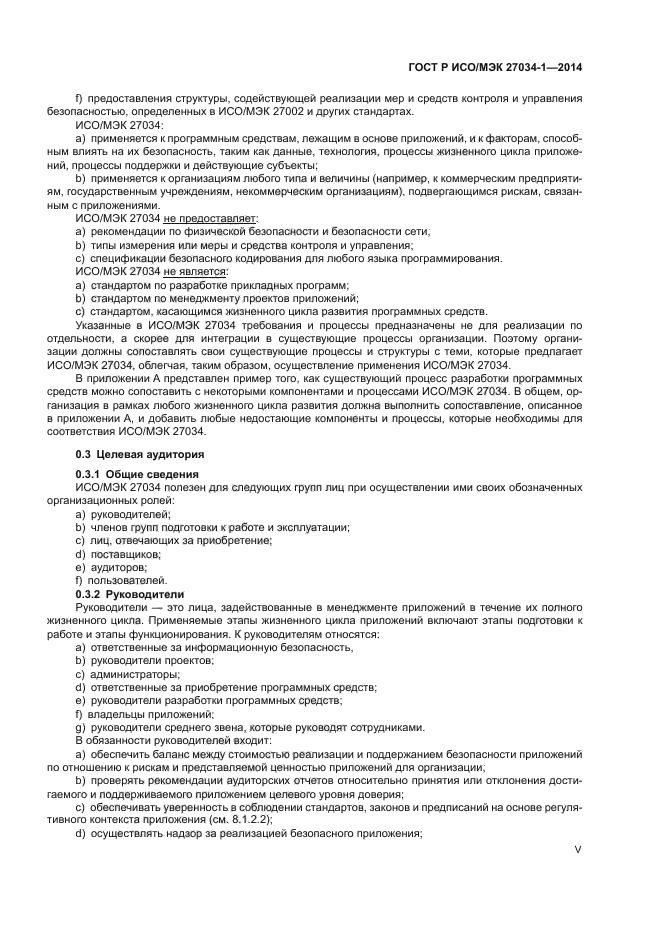 ГОСТ Р ИСО/МЭК 27034-1—2014

f) предоставления структуры, содействующей реализации мер и средств контроля и управления безопасностью, определенных в ИСО/МЭК 27002 и других стандартах.

ИСО/МЭК 27034:

a) применяется к программным средствам, лежащим в основе приложений, и к факторам, способным влиять на их безопасность, таким как данные, технология, процессы жизненного цикла приложений, процессы поддержки и действующие субъекты;

b) применяется к организациям любого типа и величины (например, к коммерческим предприятиям, государственным учреждениям, некоммерческим организациям), подвергающимся рискам, связанным с приложениями.

ИСО/МЭК 27034 не предоставляет:

a) рекомендации по физической безопасности и безопасности сети;

b) типы измерения или меры и средства контроля и управления;

c) спецификации безопасного кодирования для любого языка программирования.

ИСО/МЭК 27034 не является:

a) стандартом по разработке прикладных программ;

b) стандартом по менеджменту проектов приложений;

c) стандартом, касающимся жизненного цикла развития программных средств.

Указанные в ИСО/МЭК 27034 требования и процессы предназначены не для реализации по отдельности, а скорее для интеграции в существующие процессы организации. Поэтому организации должны сопоставлять свои существующие процессы и структуры с теми, которые предлагает ИСО/МЭК 27034, облегчая, таким образом, осуществление применения ИСО/МЭК 27034.

В приложении А представлен пример того, как существующий процесс разработки программных средств можно сопоставить с некоторыми компонентами и процессами ИСО/МЭК 27034. В общем, организация в рамках любого жизненного цикла развития должна выполнить сопоставление, описанное в приложении А, и добавить любые недостающие компоненты и процессы, которые необходимы для соответствия ИСО/МЭК 27034.

0.3 Целевая аудитория

0.3.1 Общие сведения

ИСО/МЭК 27034 полезен для следующих групп лиц при осуществлении ими своих обозначенных организационных ролей:

a) руководителей;

b) членов групп подготовки к работе и эксплуатации;

c) лиц, отвечающих за приобретение;

d) поставщиков;

e) аудиторов;

f) пользователей.

0.3.2 Руководители

Руководители — это лица, задействованные в менеджменте приложений в течение их полного жизненного цикла. Применяемые этапы жизненного цикла приложений включают этапы подготовки к работе и этапы функционирования. К руководителям относятся:

a) ответственные за информационную безопасность,

b) руководители проектов;

c) администраторы;

d) ответственные за приобретение программных средств;

e) руководители разработки программных средств;

f) владельцы приложений;

g) руководители среднего звена, которые руководят сотрудниками.

В обязанности руководителей входит:

a) обеспечить баланс между стоимостью реализации и поддержанием безопасности приложений по отношению к рискам и представляемой ценностью приложений для организации;

b) проверять рекомендации аудиторских отчетов относительно принятия или отклонения достигаемого и поддерживаемого приложением целевого уровня доверия;

c) обеспечивать уверенность в соблюдении стандартов, законов и предписаний на основе регулятивного контекста приложения (см. 8.1.2.2);

d) осуществлять надзор за реализацией безопасного приложения;

V